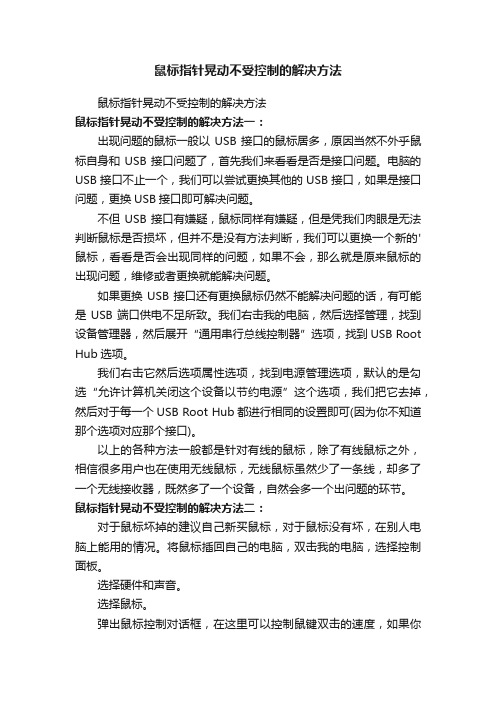 鼠标指针晃动不受控制的解决方法

鼠标指针晃动不受控制的解决方法

鼠标指针晃动不受控制的解决方法一：

出现问题的鼠标一般以 USB 接口的鼠标居多，原因当然不外乎鼠标自身和 USB 接口问题了，首先我们来看看是否是接口问题。电脑的 USB 接口不止一个，我们可以尝试更换其他的 USB 接口，如果是接口问题，更换 USB 接口即可解决问题。

不但 USB 接口有嫌疑，鼠标同样有嫌疑，但是凭我们肉眼是无法判断鼠标是否损坏，但并不是没有方法判断，我们可以更换一个新的'鼠标，看看是否会出现同样的问题，如果不会，那么就是原来鼠标的出现问题，维修或者更换就能解决问题。

如果更换 USB 接口还有更换鼠标仍然不能解决问题的话，有可能是 USB 端口供电不足所致。我们右击我的电脑，然后选择管理，找到设备管理器，然后展开“通用串行总线控制器”选项，找到 USB Root Hub 选项。

我们右击它然后选项属性选项，找到电源管理选项，默认的是勾选“允许计算机关闭这个设备以节约电源”这个选项，我们把它去掉，然后对于每一个 USB Root Hub 都进行相同的设置即可(因为你不知道那个选项对应那个接口)。

以上的各种方法一般都是针对有线的鼠标，除了有线鼠标之外，相信很多用户也在使用无线鼠标，无线鼠标虽然少了一条线，却多了一个无线接收器，既然多了一个设备，自然会多一个出问题的环节。

鼠标指针晃动不受控制的解决方法二：

对于鼠标坏掉的建议自己新买鼠标，对于鼠标没有坏，在别人电脑上能用的情况。将鼠标插回自己的电脑，双击我的电脑，选择控制面板。

选择硬件和声音。

选择鼠标。

弹出鼠标控制对话框，在这里可以控制鼠键双击的速度，如果你